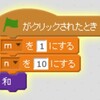 がクリックされたとき
m を 1 にする
n を 10 にする
和